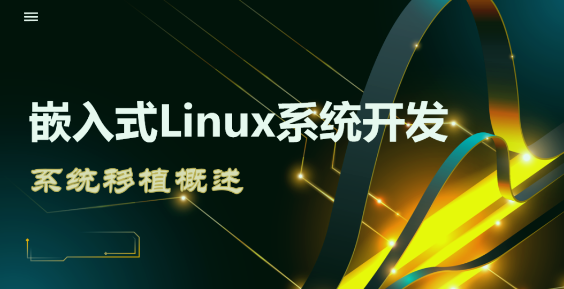 嵌入式Linux系统开发

系统移植概述